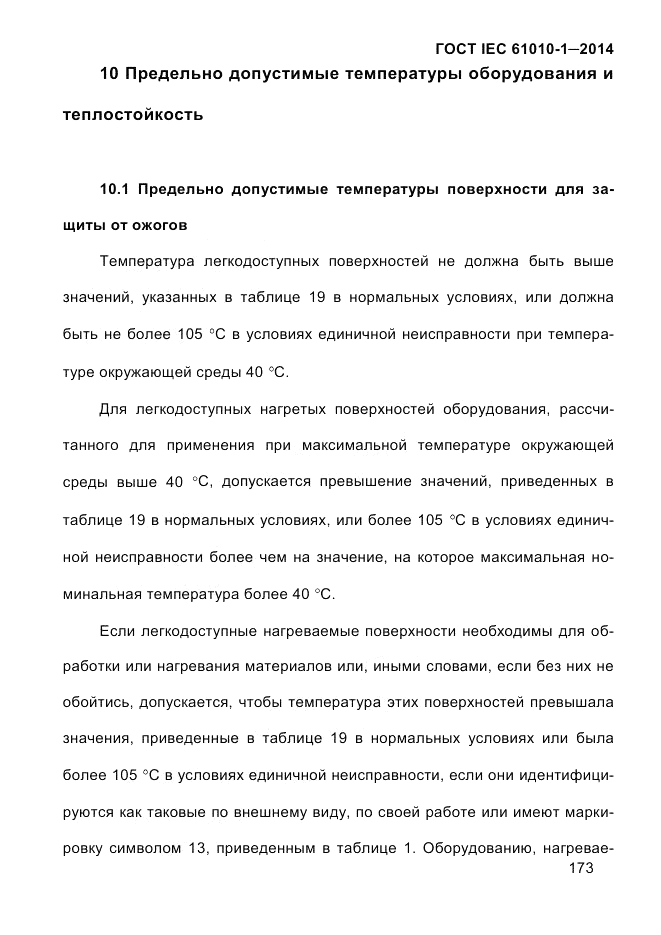 ГОСТ IEC 61010-1—2014

10 Предельно допустимые температуры оборудования и теплостойкость

10.1 Предельно допустимые температуры поверхности для защиты от ожогов

Температура легкодоступных поверхностей не должна быть выше значений, указанных в таблице 19 в нормальных условиях, или должна быть не более 105 °С в условиях единичной неисправности при температуре окружающей среды 40 °С.

Для легкодоступных нагретых поверхностей оборудования, рассчитанного для применения при максимальной температуре окружающей среды выше 40 °С, допускается превышение значений, приведенных в таблице 19 в нормальных условиях, или более 105 °С в условиях единичной неисправности более чем на значение, на которое максимальная номинальная температура более 40 °С.

Если легкодоступные нагреваемые поверхности необходимы для обработки или нагревания материалов или, иными словами, если без них не обойтись, допускается, чтобы температура этих поверхностей превышала значения, приведенные в таблице 19 в нормальных условиях или была более 105 °С в условиях единичной неисправности, если они идентифицируются как таковые по внешнему виду, по своей работе или имеют маркировку символом 13, приведенным в таблице 1. Оборудованию, нагревае-

173